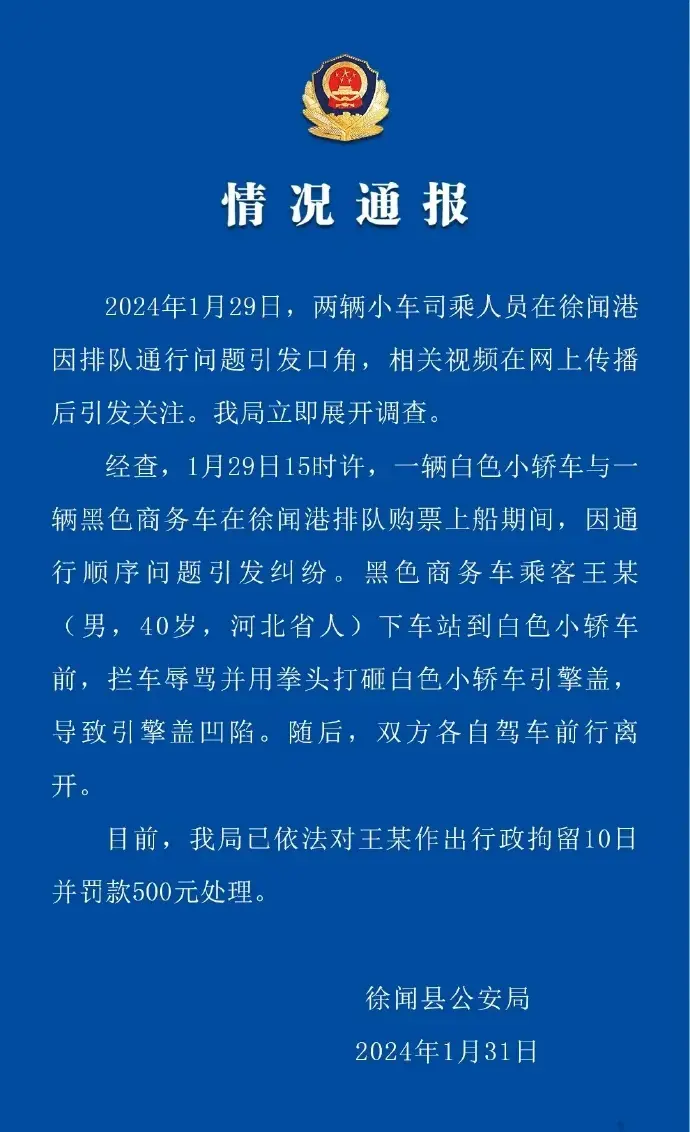 情况通报

2024年1月29日，两辆小车司乘人员在徐闻港因排队通行问题引发口角，相关视频在网上传播后引发关注。我局立即展开调查。

经查，1月29日15时许，一辆白色小轿车与一辆黑色商务车在徐闻港排队购票上船期间，因通行顺序问题引发纠纷。黑色商务车乘客王某（男，40岁，河北省人）下车站到白色小轿车前，拦车辱骂并用拳头打砸白色小轿车引擎盖，导致引擎盖凹陷。随后，双方各自驾车前行离开。

目前，我局已依法对王某作出行政拘留10日并罚款500元处理。

徐闻县公安局
2024年1月31日